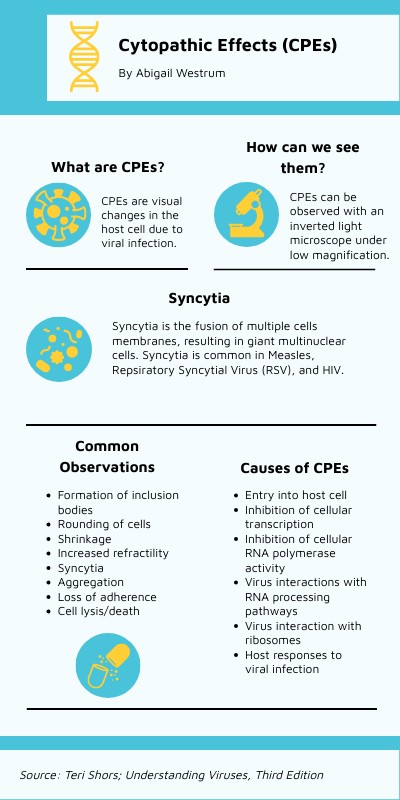 Cytopathic Effects (CPEs)

By Abigail Westrum

What are CPEs?

CPEs are visual changes in the host cell due to viral infection.

How can we see them?

CPEs can be observed with an inverted light microscope under low magnification.

Syncytia

Syncytia is the fusion of multiple cells membranes, resulting in giant multinuclear cells. Syncytia is common in Measles, Repsiratory Syncytial Virus (RSV), and HIV.

Common Observations

- Formation of inclusion bodies
- Rounding of cells
- Shrinkage
- Increased refractility
- Syncytia
- Aggregation
- Loss of adherence
- Cell lysis/death

Causes of CPEs

- Entry into host cell
- Inhibition of cellular transcription
- Inhibition of cellular RNA polymerase activity
- Virus interactions with RNA processing pathways
- Virus interaction with ribosomes
- Host responses to viral infection

Source: Teri Shors; Understanding Viruses, Third Edition